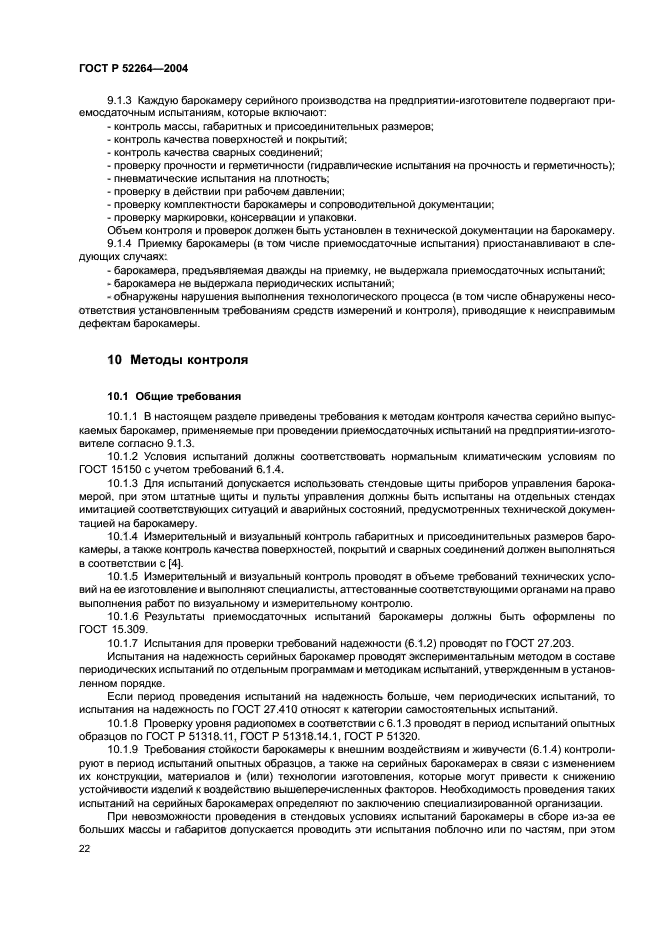 ГОСТ Р 52264—2004

9.1.3 Каждую барокамеру серийного производства на предприятии-изготовителе подвергают приемосдаточным испытаниям, которые включают:
- контроль массы, габаритных и присоединительных размеров;
- контроль качества поверхностей и покрытий;
- контроль качества сварных соединений;
- проверку прочности и герметичности (гидравлические испытания на прочность и герметичность);
- пневматические испытания на плотность;
- проверку в действии при рабочем давлении;
- проверку комплектности барокамеры и сопроводительной документации;
- проверку маркировки, консервации и упаковки.
Объем контроля и проверок должен быть установлен в технической документации на барокамеру.
9.1.4 Приемку барокамеры (в том числе приемосдаточные испытания) приостанавливают в следующих случаях:
- барокамера, предъявляемая дважды на приемку, не выдержала приемосдаточных испытаний;
- барокамера не выдержала периодических испытаний;
- обнаружены нарушения выполнения технологического процесса (в том числе обнаружены несоответствия установленным требованиям средств измерений и контроля), приводящие к неисправимым дефектам барокамеры.

10 Методы контроля

10.1 Общие требования

10.1.1 В настоящем разделе приведены требования к методам контроля качества серийно выпускаемых барокамер, применяемые при проведении приемосдаточных испытаний на предприятии-изготовителе согласно 9.1.3.
10.1.2 Условия испытаний должны соответствовать нормальным климатическим условиям по ГОСТ 15150 с учетом требований 6.1.4.
10.1.3 Для испытаний допускается использовать стендовые щиты приборов управления барокамерой, при этом штатные щиты и пульты управления должны быть испытаны на отдельных стендах имитацией соответствующих ситуаций и аварийных состояний, предусмотренных технической документацией на барокамеру.
10.1.4 Измерительный и визуальный контроль габаритных и присоединительных размеров барокамеры, а также контроль качества поверхностей, покрытий и сварных соединений должен выполняться в соответствии с [4].
10.1.5 Измерительный и визуальный контроль проводят в объеме требований технических условий на ее изготовление и выполняют специалисты, аттестованные соответствующими органами на право выполнения работ по визуальному и измерительному контролю.
10.1.6 Результаты приемосдаточных испытаний барокамеры должны быть оформлены по ГОСТ 15.309.
10.1.7 Испытания для проверки требований надежности (6.1.2) проводят по ГОСТ 27.203.
Испытания на надежность серийных барокамер проводят экспериментальным методом в составе периодических испытаний по отдельным программам и методикам испытаний, утвержденным в установленном порядке.
Если период проведения испытаний на надежность больше, чем периодических испытаний, то испытания на надежность по ГОСТ 27.410 относят к категории самостоятельных испытаний.
10.1.8 Проверку уровня радиопомех в соответствии с 6.1.3 проводят в период испытаний опытных образцов по ГОСТ Р 51318.11, ГОСТ Р 51318.14.1, ГОСТ Р 51320.
10.1.9 Требования стойкости барокамеры к внешним воздействиям и живучести (6.1.4) контролируют в период испытаний опытных образцов, а также на серийных барокамерах в связи с изменением их конструкции, материалов и (или) технологии изготовления, которые могут привести к снижению устойчивости изделий к воздействию вышеперечисленных факторов. Необходимость проведения таких испытаний на серийных барокамерах определяют по заключению специализированной организации.
При невозможности проведения в стендовых условиях испытаний барокамеры в сборе из-за ее больших массы и габаритов допускается проводить эти испытания поблочно или по частям, при этом

22